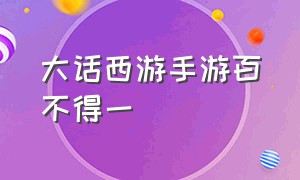 大话西游手游百不得一